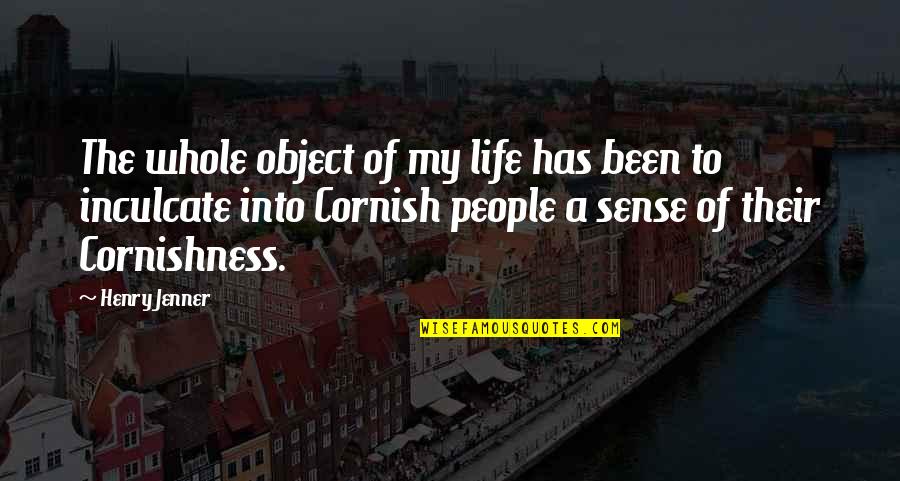 The whole object of my life has been to inculcate into Cornish people a sense of their Cornishness.

Henry Jenner

WISEFAMOUSQUOTES.COM